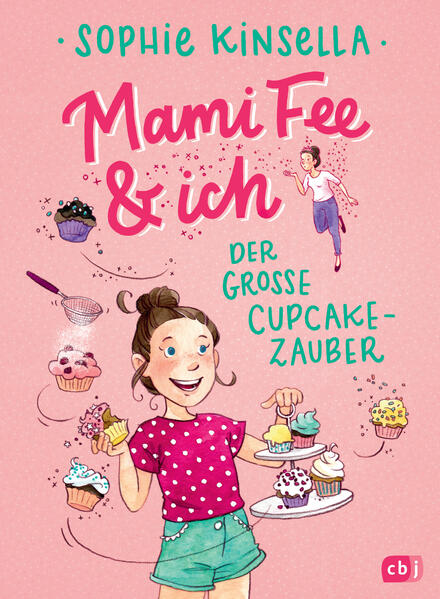 · SOPHIE KINSELLA ·

Mami Fee & ich

DER GROSSE CUPCAKE-ZAUBER

cbj